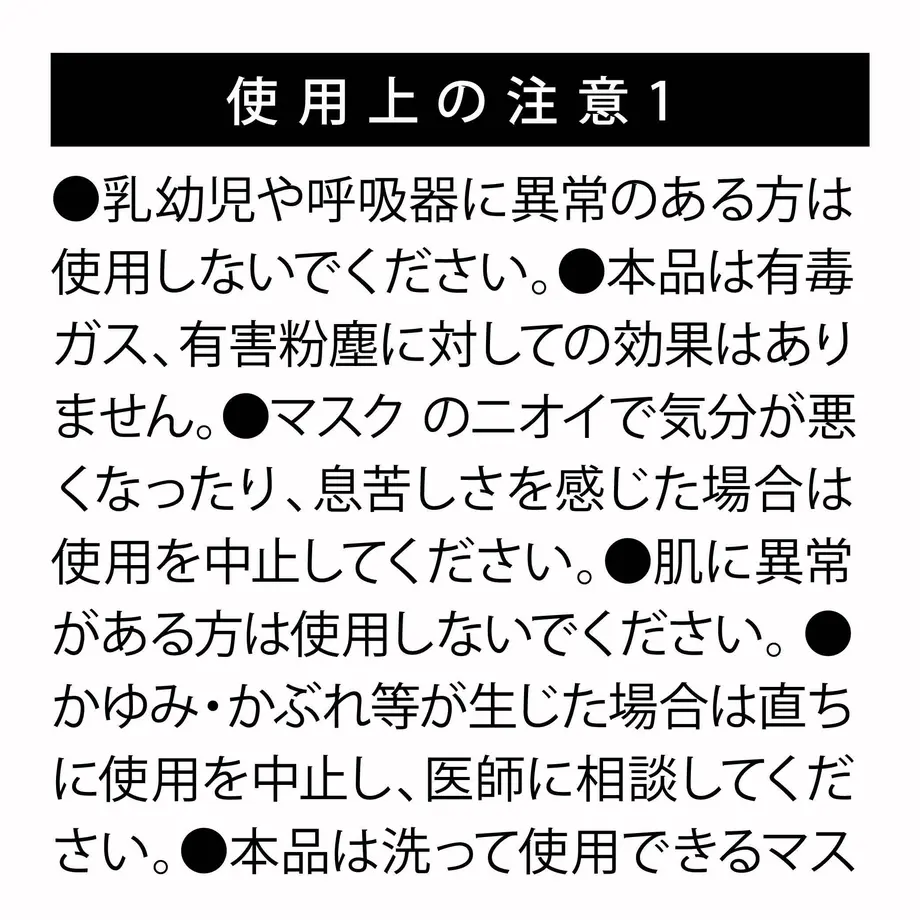 使用上の注意1

●乳幼児や呼吸器に異常のある方は使用しないでください。●本品は有毒ガス、有害粉塵に対しての効果はありません。●マスク のニオイで気分が悪くなったり、息苦しさを感じた場合は使用を中止してください。●肌に異常がある方は使用しないでください。●かゆみ・かぶれ等が生じた場合は直ちに使用を中止し、医師に相談してください。●本品は洗って使用できるマス